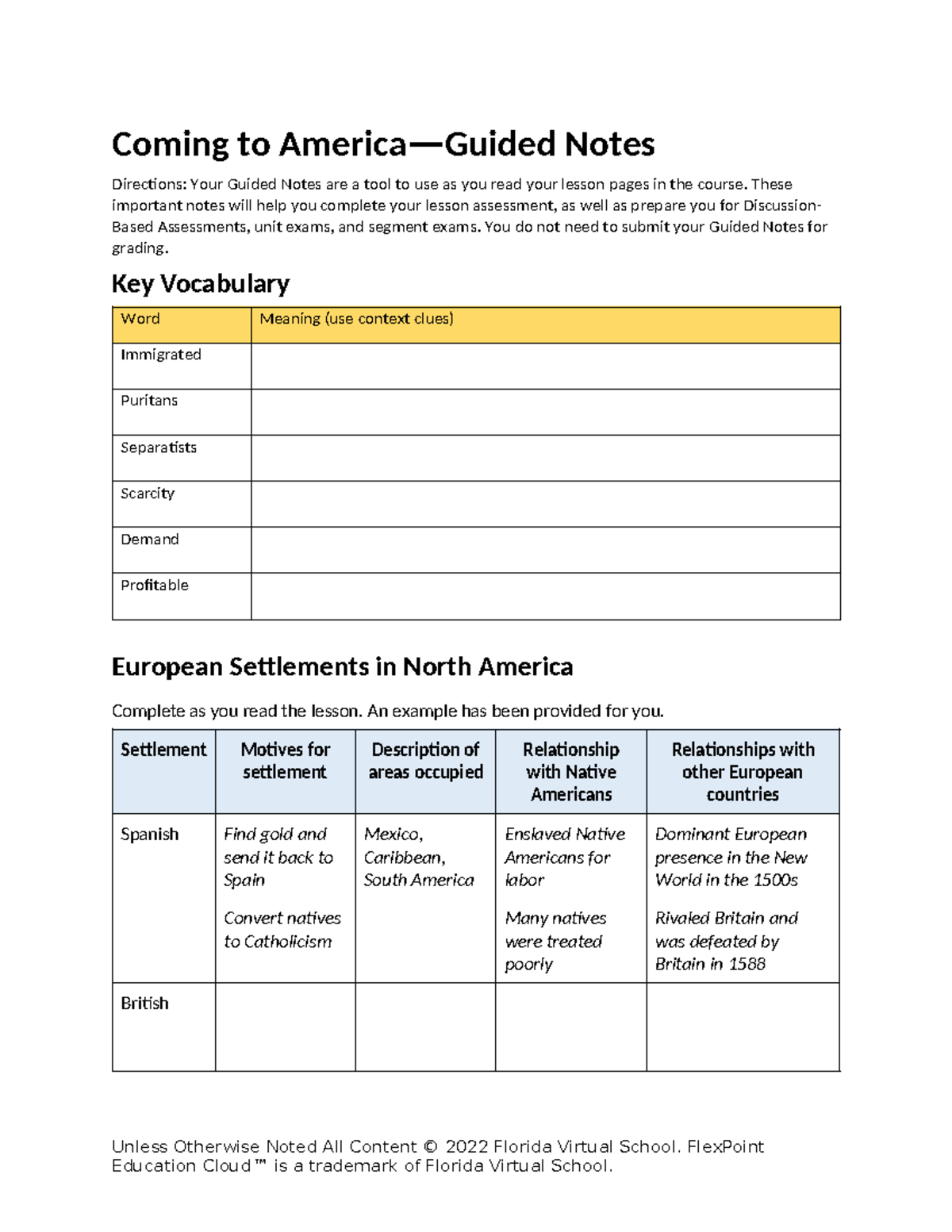 Coming to America—Guided Notes

Directions: Your Guided Notes are a tool to use as you read your lesson pages in the course. These important notes will help you complete your lesson assessment, as well as prepare you for Discussion-Based Assessments, unit exams, and segment exams. You do not need to submit your Guided Notes for grading.

Key Vocabulary

| Word | Meaning (use context clues) |
|---|---|
| Immigrated | |
| Puritans | |
| Separatists | |
| Scarcity | |
| Demand | |
| Profitable | |

European Settlements in North America

Complete as you read the lesson. An example has been provided for you.

| Settlement | Motives for settlement | Description of areas occupied | Relationship with Native Americans | Relationships with other European countries |
|---|---|---|---|---|
| Spanish | Find gold and send it back to Spain Convert natives to Catholicism | Mexico, Caribbean, South America | Enslaved Native Americans for labor Many natives were treated poorly | Dominant European presence in the New World in the 1500s Rivaled Britain and was defeated by Britain in 1588 |
| British | | | | |

Unless Otherwise Noted All Content © 2022 Florida Virtual School. FlexPoint Education Cloud™ is a trademark of Florida Virtual School.